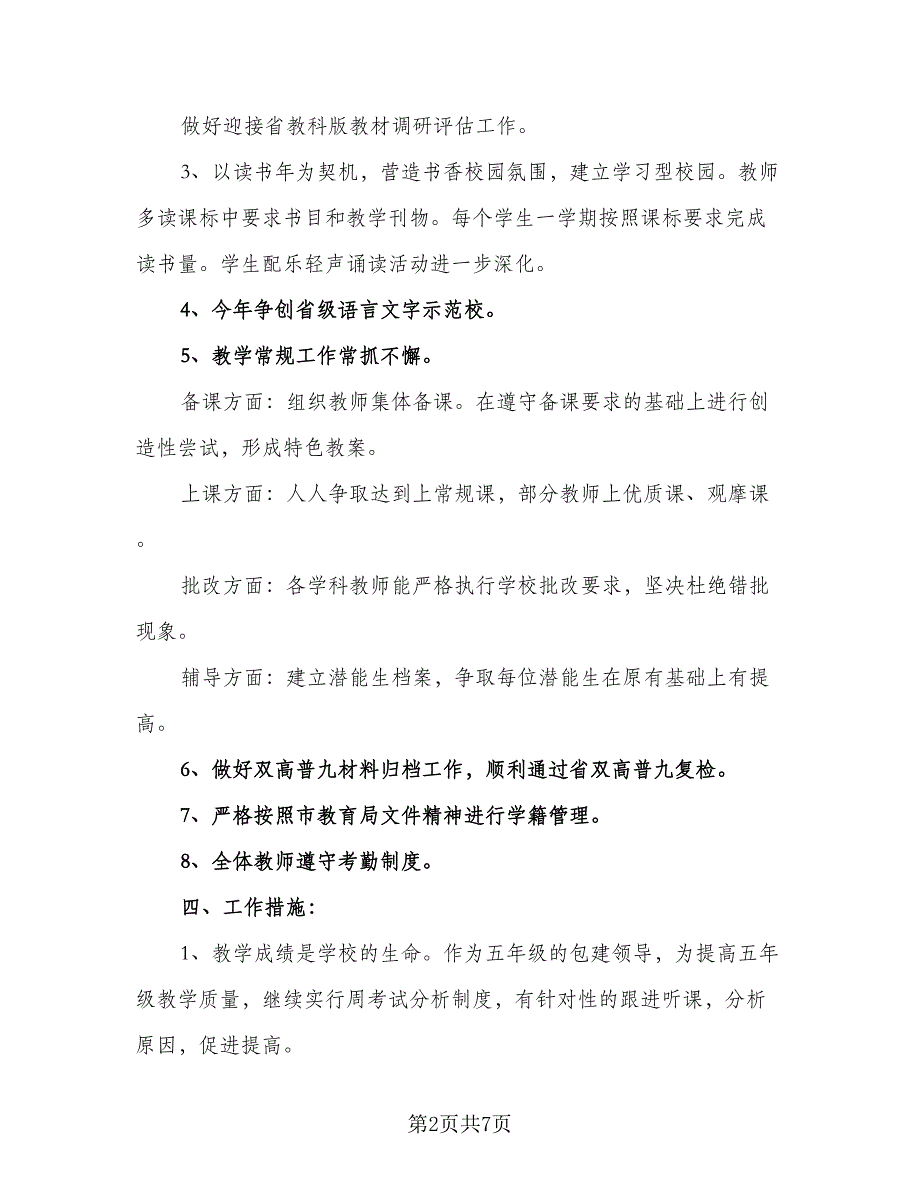 做好迎接省教科版教材调研评估工作。

3、以读书年为契机，营造书香校园氛围，建立学习型校园。教师多读课标中要求书目和教学刊物。每个学生一学期按照课标要求完成读书量。学生配乐轻声诵读活动进一步深化。

4、今年争创省级语言文字示范校。

5、教学常规工作常抓不懈。

备课方面：组织教师集体备课。在遵守备课要求的基础上进行创造性尝试，形成特色教案。

上课方面：人人争取达到上常规课，部分教师上优质课、观摩课。

批改方面：各学科教师能严格执行学校批改要求，坚决杜绝错批现象。

辅导方面：建立潜能生档案，争取每位潜能生在原有基础上有提高。

6、做好双高普九材料归档工作，顺利通过省双高普九复检。

7、严格按照市教育局文件精神进行学籍管理。

8、全体教师遵守考勤制度。

四、工作措施：

1、教学成绩是学校的生命。作为五年级的包建领导，为提高五年级教学质量，继续实行周考试分析制度，有针对性的跟进听课，分析原因，促进提高。

第2页共7页